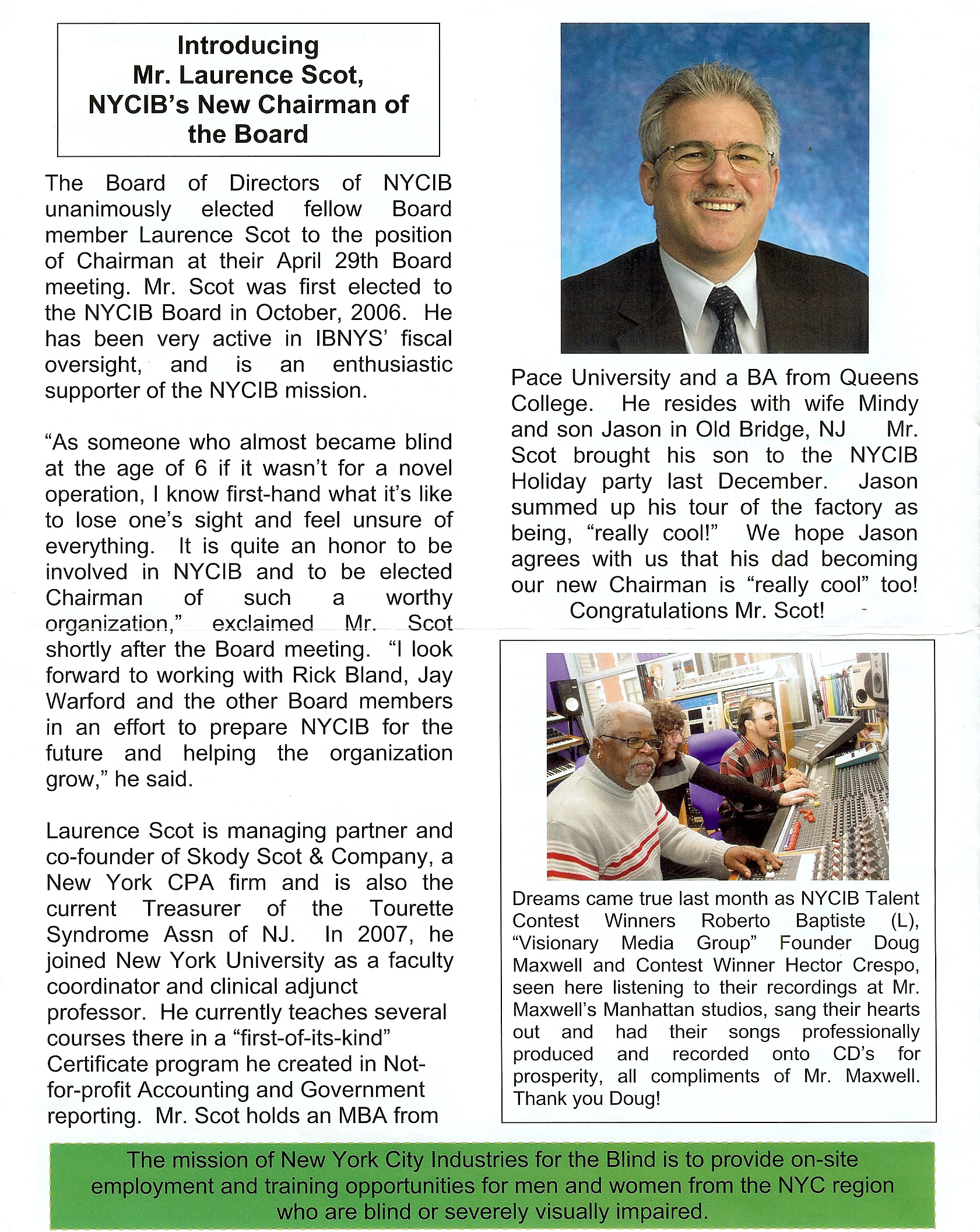 Introducing Mr. Laurence Scot, NYCIB's New Chairman of the Board

The Board of Directors of NYCIB unanimously elected fellow Board member Laurence Scot to the position of Chairman at their April 29th Board meeting. Mr. Scot was first elected to the NYCIB Board in October, 2006. He has been very active in IBNYS' fiscal oversight, and is an enthusiastic supporter of the NYCIB mission.

"As someone who almost became blind at the age of 6 if it wasn't for a novel operation, I know first-hand what it's like to lose one's sight and feel unsure of everything. It is quite an honor to be involved in NYCIB and to be elected Chairman of such a worthy organization," exclaimed Mr. Scot shortly after the Board meeting. "I look forward to working with Rick Bland, Jay Warford and the other Board members in an effort to prepare NYCIB for the future and helping the organization grow," he said.

Laurence Scot is managing partner and co-founder of Skody Scot & Company, a New York CPA firm and is also the current Treasurer of the Tourette Syndrome Assn of NJ. In 2007, he joined New York University as a faculty coordinator and clinical adjunct professor. He currently teaches several courses there in a "first-of-its-kind" Certificate program he created in Not-for-profit Accounting and Government reporting. Mr. Scot holds an MBA from Pace University and a BA from Queens College. He resides with wife Mindy and son Jason in Old Bridge, NJ Mr. Scot brought his son to the NYCIB Holiday party last December. Jason summed up his tour of the factory as being, "really cool!" We hope Jason agrees with us that his dad becoming our new Chairman is "really cool" too!
Congratulations Mr. Scot!

Dreams came true last month as NYCIB Talent Contest Winners Roberto Baptiste (L), "Visionary Media Group" Founder Doug Maxwell and Contest Winner Hector Crespo, seen here listening to their recordings at Mr. Maxwell's Manhattan studios, sang their hearts out and had their songs professionally produced and recorded onto CD's for prosperity, all compliments of Mr. Maxwell. Thank you Doug!

The mission of New York City Industries for the Blind is to provide on-site employment and training opportunities for men and women from the NYC region who are blind or severely visually impaired.